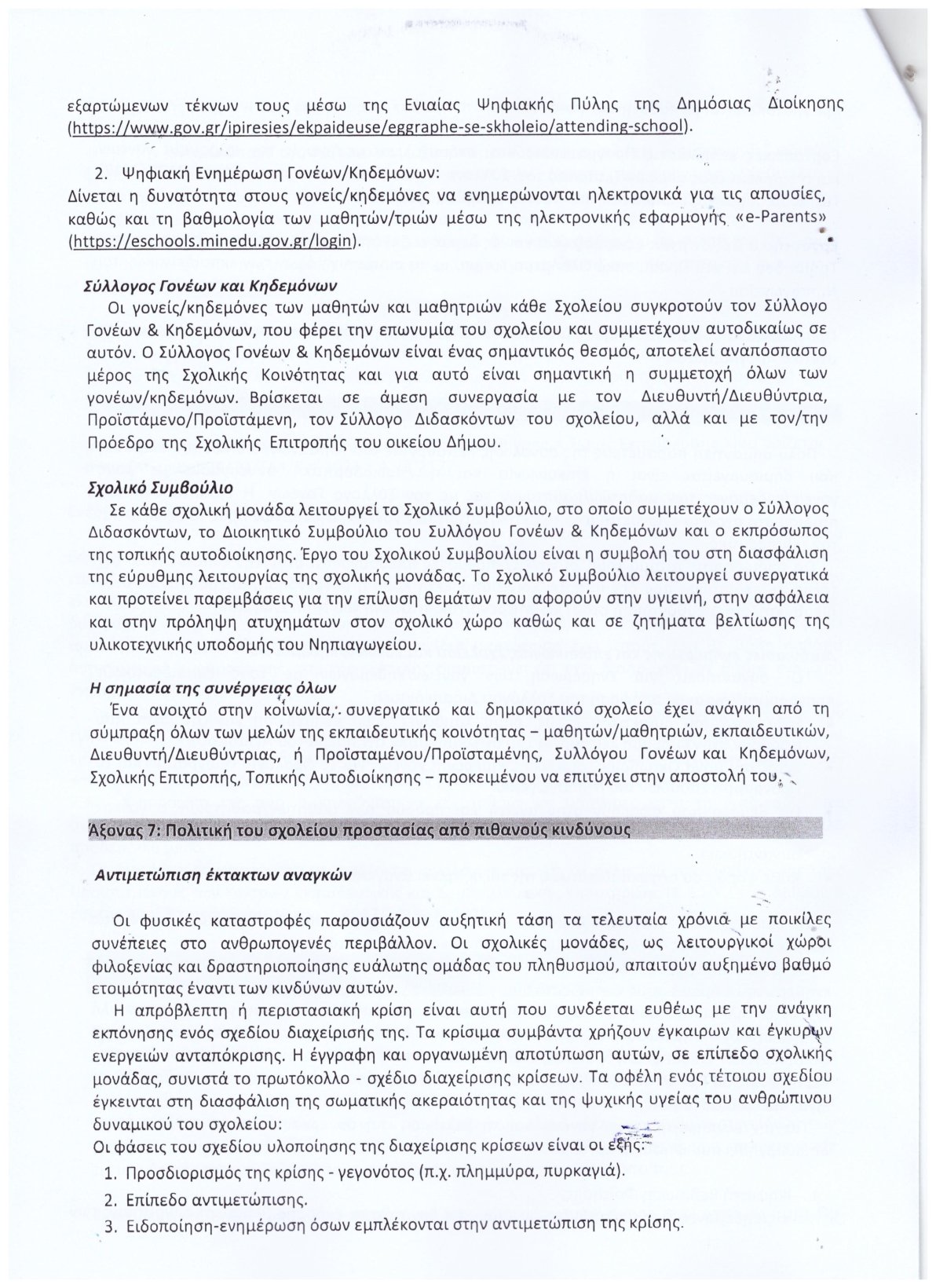 εξαρτώμενων τέκνων τους μέσω της Ενιαίας Ψηφιακής Πύλης της Δημόσιας Διοίκησης (https://www.gov.gr/ipiresies/ekpaideuse/eggraphe-se-skholeio/attending-school).

2. Ψηφιακή Ενημέρωση Γονέων/Κηδεμόνων:
Δίνεται η δυνατότητα στους γονείς/κηδεμόνες να ενημερώνονται ηλεκτρονικά για τις απουσίες, καθώς και τη βαθμολογία των μαθητών/τριών μέσω της ηλεκτρονικής εφαρμογής «e-Parents» (https://eschools.minedu.gov.gr/login).

Σύλλογος Γονέων και Κηδεμόνων
Οι γονείς/κηδεμόνες των μαθητών και μαθητριών κάθε Σχολείου συγκροτούν τον Σύλλογο Γονέων & Κηδεμόνων, που φέρει την επωνυμία του σχολείου και συμμετέχουν αυτοδικαίως σε αυτόν. Ο Σύλλογος Γονέων & Κηδεμόνων είναι ένας σημαντικός θεσμός, αποτελεί αναπόσπαστο μέρος της Σχολικής Κοινότητας και για αυτό είναι σημαντική η συμμετοχή όλων των γονέων/κηδεμόνων. Βρίσκεται σε άμεση συνεργασία με τον Διευθυντή/Διευθύντρια, Προϊστάμενο/Προϊστάμενη, τον Σύλλογο Διδασκόντων του σχολείου, αλλά και με τον/την Πρόεδρο της Σχολικής Επιτροπής του οικείου Δήμου.

Σχολικό Συμβούλιο
Σε κάθε σχολική μονάδα λειτουργεί το Σχολικό Συμβούλιο, στο οποίο συμμετέχουν ο Σύλλογος Διδασκόντων, το Διοικητικό Συμβούλιο του Συλλόγου Γονέων & Κηδεμόνων και ο εκπρόσωπος της τοπικής αυτοδιοίκησης. Έργο του Σχολικού Συμβουλίου είναι η συμβολή του στη διασφάλιση της εύρυθμης λειτουργίας της σχολικής μονάδας. Το Σχολικό Συμβούλιο λειτουργεί συνεργατικά και προτείνει παρεμβάσεις για την επίλυση θεμάτων που αφορούν στην υγιεινή, στην ασφάλεια και στην πρόληψη ατυχημάτων στον σχολικό χώρο καθώς και σε ζητήματα βελτίωσης της υλικοτεχνικής υποδομής του Νηπιαγωγείου.

Η σημασία της συνέργειας όλων
Ένα ανοιχτό στην κοινωνία, συνεργατικό και δημοκρατικό σχολείο έχει ανάγκη από τη σύμπραξη όλων των μελών της εκπαιδευτικής κοινότητας – μαθητών/μαθητριών, εκπαιδευτικών, Διευθυντή/Διευθύντριας, ή Προϊσταμένου/Προϊσταμένης, Συλλόγου Γονέων και Κηδεμόνων, Σχολικής Επιτροπής, Τοπικής Αυτοδιοίκησης – προκειμένου να επιτύχει στην αποστολή του.

Άξονας 7: Πολιτική του σχολείου προστασίας από πιθανούς κινδύνους

Αντιμετώπιση έκτακτων αναγκών

Οι φυσικές καταστροφές παρουσιάζουν αυξητική τάση τα τελευταία χρόνια με ποικίλες συνέπειες στο ανθρωπογενές περιβάλλον. Οι σχολικές μονάδες, ως λειτουργικοί χώροι φιλοξενίας και δραστηριοποίησης ευάλωτης ομάδας του πληθυσμού, απαιτούν αυξημένο βαθμό ετοιμότητας έναντι των κινδύνων αυτών.
Η απρόβλεπτη ή περιστασιακή κρίση είναι αυτή που συνδέεται ευθέως με την ανάγκη εκπόνησης ενός σχεδίου διαχείρισής της. Τα κρίσιμα συμβάντα χρήζουν έγκαιρων και έγκυρων ενεργειών ανταπόκρισης. Η έγγραφη και οργανωμένη αποτύπωση αυτών, σε επίπεδο σχολικής μονάδας, συνιστά το πρωτόκολλο - σχέδιο διαχείρισης κρίσεων. Τα οφέλη ενός τέτοιου σχεδίου έγκεινται στη διασφάλιση της σωματικής ακεραιότητας και της ψυχικής υγείας του ανθρώπινου δυναμικού του σχολείου:
Οι φάσεις του σχεδίου υλοποίησης της διαχείρισης κρίσεων είναι οι εξής:
1. Προσδιορισμός της κρίσης - γεγονότος (π.χ. πλημμύρα, πυρκαγιά).
2. Επίπεδο αντιμετώπισης.
3. Ειδοποίηση-ενημέρωση όσων εμπλέκονται στην αντιμετώπιση της κρίσης.